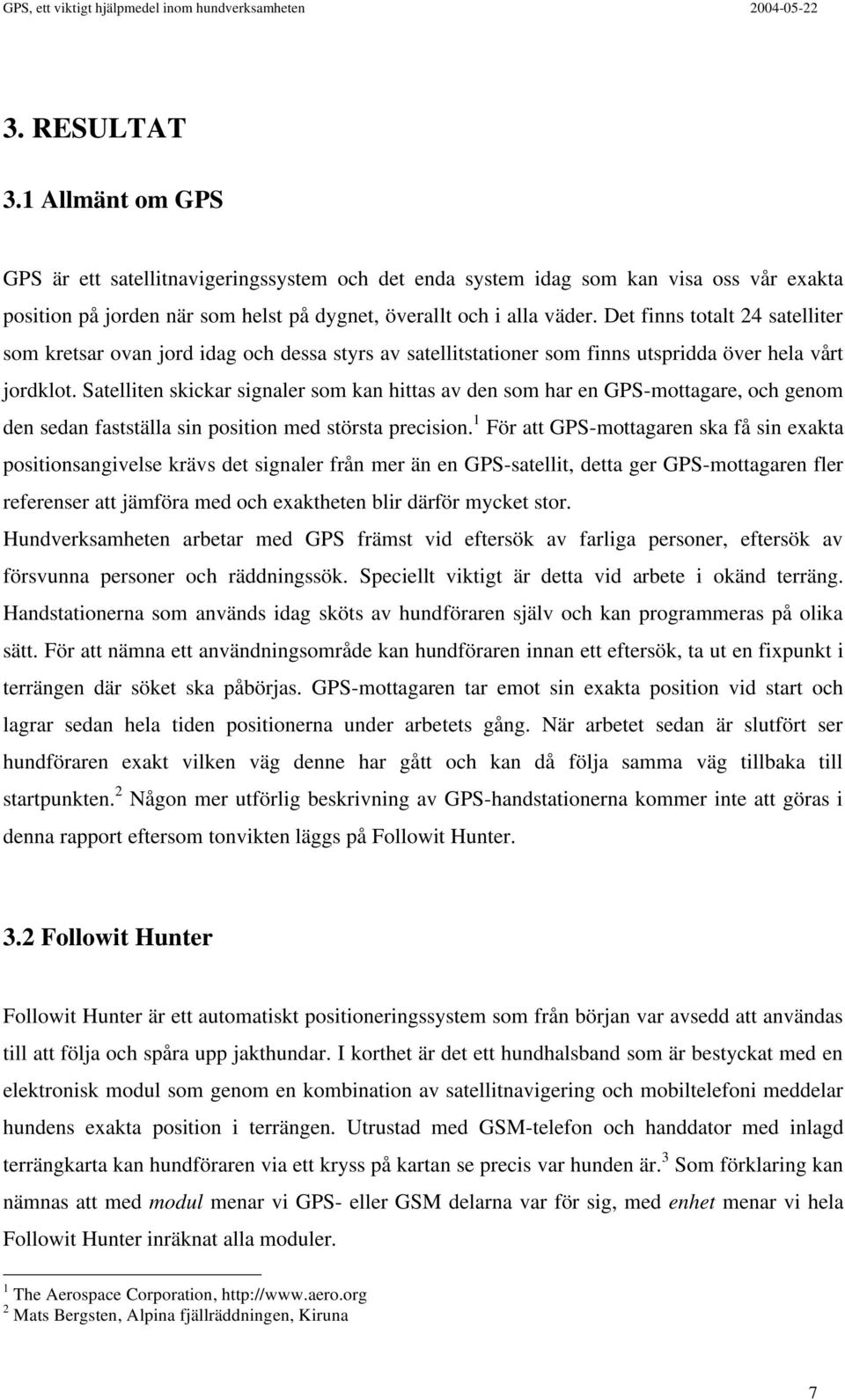 GPS, ett viktigt hjälpmedel inom hundverksamheten 2004-05-22

3. RESULTAT

3.1 Allmänt om GPS

GPS är ett satellitnavigeringssystem och det enda system idag som kan visa oss vår exakta position på jorden när som helst på dygnet, överallt och i alla väder. Det finns totalt 24 satelliter som kretsar ovan jord idag och dessa styrs av satellitstationer som finns utspridda över hela vårt jordklot. Satelliten skickar signaler som kan hittas av den som har en GPS-mottagare, och genom den sedan fastställa sin position med största precision.$^1$ För att GPS-mottagaren ska få sin exakta positionsangivelse krävs det signaler från mer än en GPS-satellit, detta ger GPS-mottagaren fler referenser att jämföra med och exaktheten blir därför mycket stor.
Hundverksamheten arbetar med GPS främst vid eftersök av farliga personer, eftersök av försvunna personer och räddningssök. Speciellt viktigt är detta vid arbete i okänd terräng. Handstationerna som används idag sköts av hundföraren själv och kan programmeras på olika sätt. För att nämna ett användningsområde kan hundföraren innan ett eftersök, ta ut en fixpunkt i terrängen där söket ska påbörjas. GPS-mottagaren tar emot sin exakta position vid start och lagrar sedan hela tiden positionerna under arbetets gång. När arbetet sedan är slutfört ser hundföraren exakt vilken väg denne har gått och kan då följa samma väg tillbaka till startpunkten.$^2$ Någon mer utförlig beskrivning av GPS-handstationerna kommer inte att göras i denna rapport eftersom tonvikten läggs på Followit Hunter.

3.2 Followit Hunter

Followit Hunter är ett automatiskt positioneringssystem som från början var avsedd att användas till att följa och spåra upp jakthundar. I korthet är det ett hundhalsband som är bestyckat med en elektronisk modul som genom en kombination av satellitnavigering och mobiltelefoni meddelar hundens exakta position i terrängen. Utrustad med GSM-telefon och handdator med inlagd terrängkarta kan hundföraren via ett kryss på kartan se precis var hunden är.$^3$ Som förklaring kan nämnas att med modul menar vi GPS- eller GSM delarna var för sig, med enhet menar vi hela Followit Hunter inräknat alla moduler.

$^1$ The Aerospace Corporation, http://www.aero.org
$^2$ Mats Bergsten, Alpina fjällräddningen, Kiruna

7